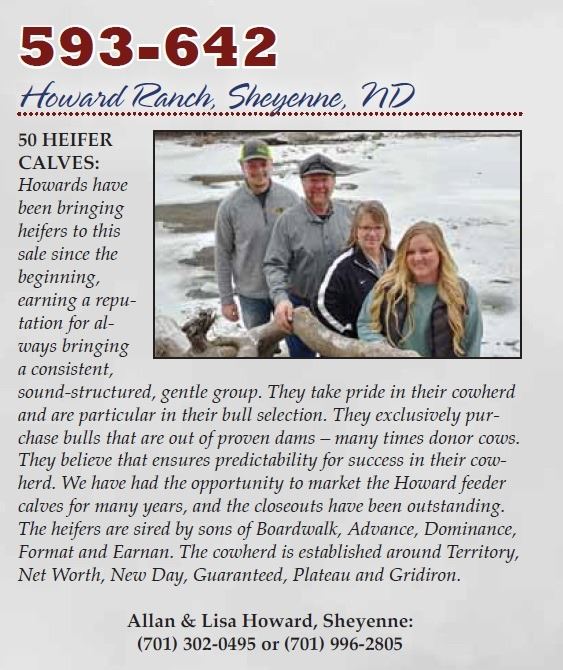 593-642

Howard Ranch, Sheyenne, ND

50 HEIFER CALVES: Howards have been bringing heifers to this sale since the beginning, earning a reputation for always bringing a consistent, sound-structured, gentle group. They take pride in their cowherd and are particular in their bull selection. They exclusively purchase bulls that are out of proven dams – many times donor cows. They believe that ensures predictability for success in their cowherd. We have had the opportunity to market the Howard feeder calves for many years, and the closeouts have been outstanding. The heifers are sired by sons of Boardwalk, Advance, Dominance, Format and Earnan. The cowherd is established around Territory, Net Worth, New Day, Guaranteed, Plateau and Gridiron.

Allan & Lisa Howard, Sheyenne:
(701) 302-0495 or (701) 996-2805